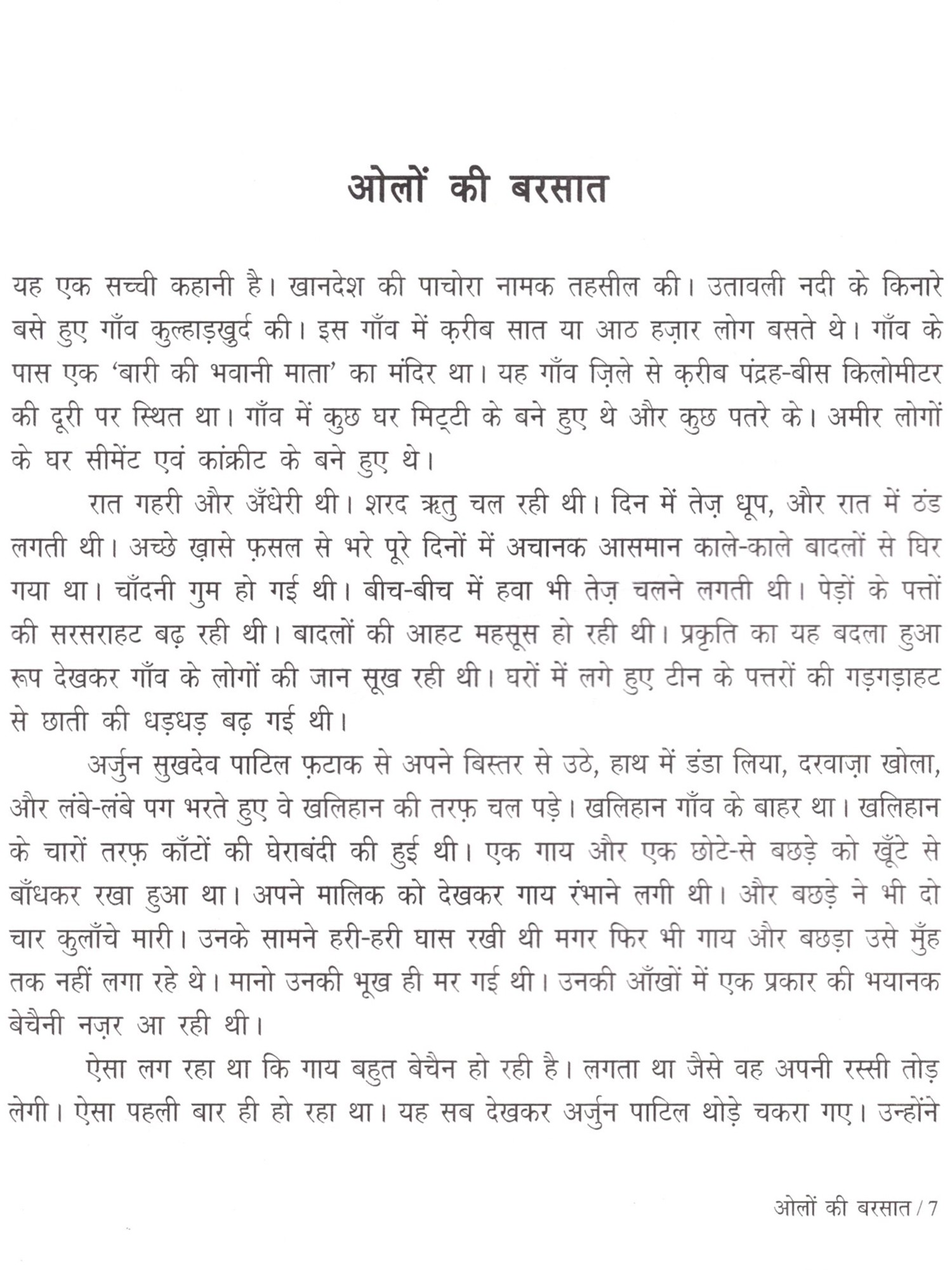 ओलों की बरसात

यह एक सच्ची कहानी है। खानदेश की पाचोरा नामक तहसील की। उतावली नदी के किनारे बसे हुए गाँव कुल्हाड़खुर्द की। इस गाँव में क़रीब सात या आठ हज़ार लोग बसते थे। गाँव के पास एक 'बारी की भवानी माता' का मंदिर था। यह गाँव ज़िले से क़रीब पंद्रह-बीस किलोमीटर की दूरी पर स्थित था। गाँव में कुछ घर मिट्टी के बने हुए थे और कुछ पतरे के। अमीर लोगों के घर सीमेंट एवं कांक्रीट के बने हुए थे।

रात गहरी और अँधेरी थी। शरद ऋतु चल रही थी। दिन में तेज़ धूप, और रात में ठंड लगती थी। अच्छे ख़ासे फ़सल से भरे पूरे दिनों में अचानक आसमान काले-काले बादलों से घिर गया था। चाँदनी गुम हो गई थी। बीच-बीच में हवा भी तेज़ चलने लगती थी। पेड़ों के पत्तों की सरसराहट बढ़ रही थी। बादलों की आहट महसूस हो रही थी। प्रकृति का यह बदला हुआ रूप देखकर गाँव के लोगों की जान सूख रही थी। घरों में लगे हुए टीन के पत्तरों की गड़गड़ाहट से छाती की धड़धड़ बढ़ गई थी।

अर्जुन सुखदेव पाटिल फ़टाक से अपने बिस्तर से उठे, हाथ में डंडा लिया, दरवाज़ा खोला, और लंबे-लंबे पग भरते हुए वे खलिहान की तरफ़ चल पड़े। खलिहान गाँव के बाहर था। खलिहान के चारों तरफ़ काँटों की घेराबंदी की हुई थी। एक गाय और एक छोटे-से बछड़े को खूँटे से बाँधकर रखा हुआ था। अपने मालिक को देखकर गाय रंभाने लगी थी। और बछड़े ने भी दो चार कुलाँचे मारी। उनके सामने हरी-हरी घास रखी थी मगर फिर भी गाय और बछड़ा उसे मुँह तक नहीं लगा रहे थे। मानो उनकी भूख ही मर गई थी। उनकी आँखों में एक प्रकार की भयानक बेचैनी नज़र आ रही थी।

ऐसा लग रहा था कि गाय बहुत बेचैन हो रही है। लगता था जैसे वह अपनी रस्सी तोड़ लेगी। ऐसा पहली बार ही हो रहा था। यह सब देखकर अर्जुन पाटिल थोड़े चकरा गए। उन्होंने

ओलों की बरसात / 7